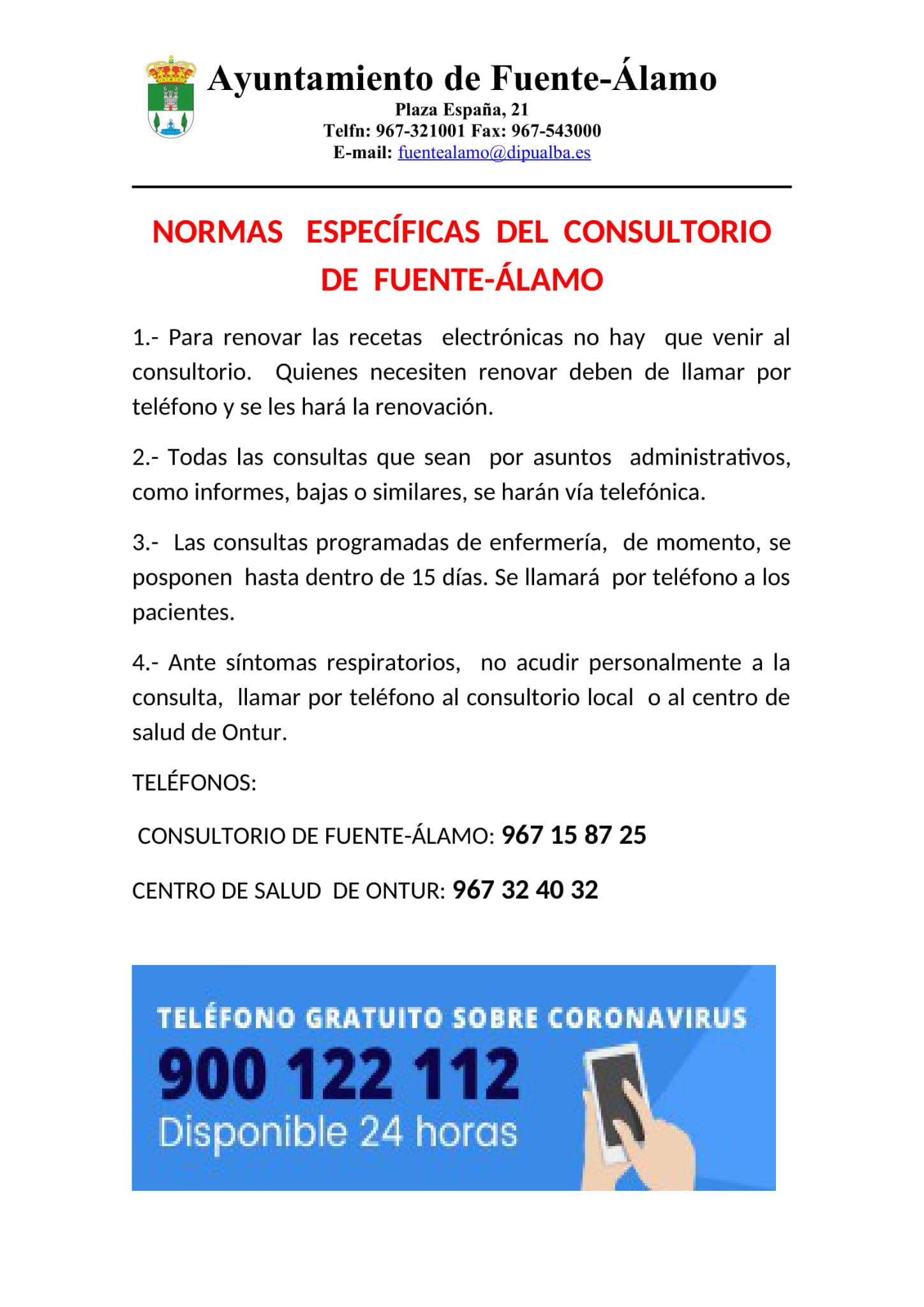 Ayuntamiento de Fuente-Álamo
Plaza España, 21
Telfn: 967-321001 Fax: 967-543000
E-mail: fuentealamo@dipualba.es

NORMAS ESPECÍFICAS DEL CONSULTORIO DE FUENTE-ÁLAMO

1.- Para renovar las recetas electrónicas no hay que venir al consultorio. Quienes necesiten renovar deben de llamar por teléfono y se les hará la renovación.

2.- Todas las consultas que sean por asuntos administrativos, como informes, bajas o similares, se harán vía telefónica.

3.- Las consultas programadas de enfermería, de momento, se posponen hasta dentro de 15 días. Se llamará por teléfono a los pacientes.

4.- Ante síntomas respiratorios, no acudir personalmente a la consulta, llamar por teléfono al consultorio local o al centro de salud de Ontur.

TELÉFONOS:

CONSULTORIO DE FUENTE-ÁLAMO: 967 15 87 25

CENTRO DE SALUD DE ONTUR: 967 32 40 32

TELÉFONO GRATUITO SOBRE CORONAVIRUS
900 122 112
Disponible 24 horas